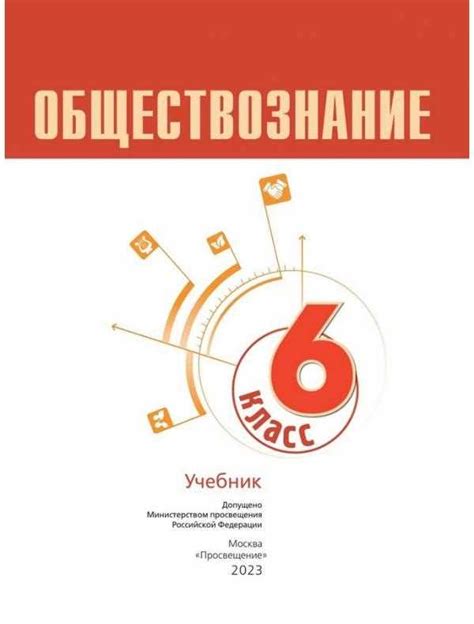 ОБЩЕСТВОЗНАНИЕ

6
класс

Учебник

Допущено
Министерством просвещения
Российской Федерации

Москва
«Просвещение»
2023